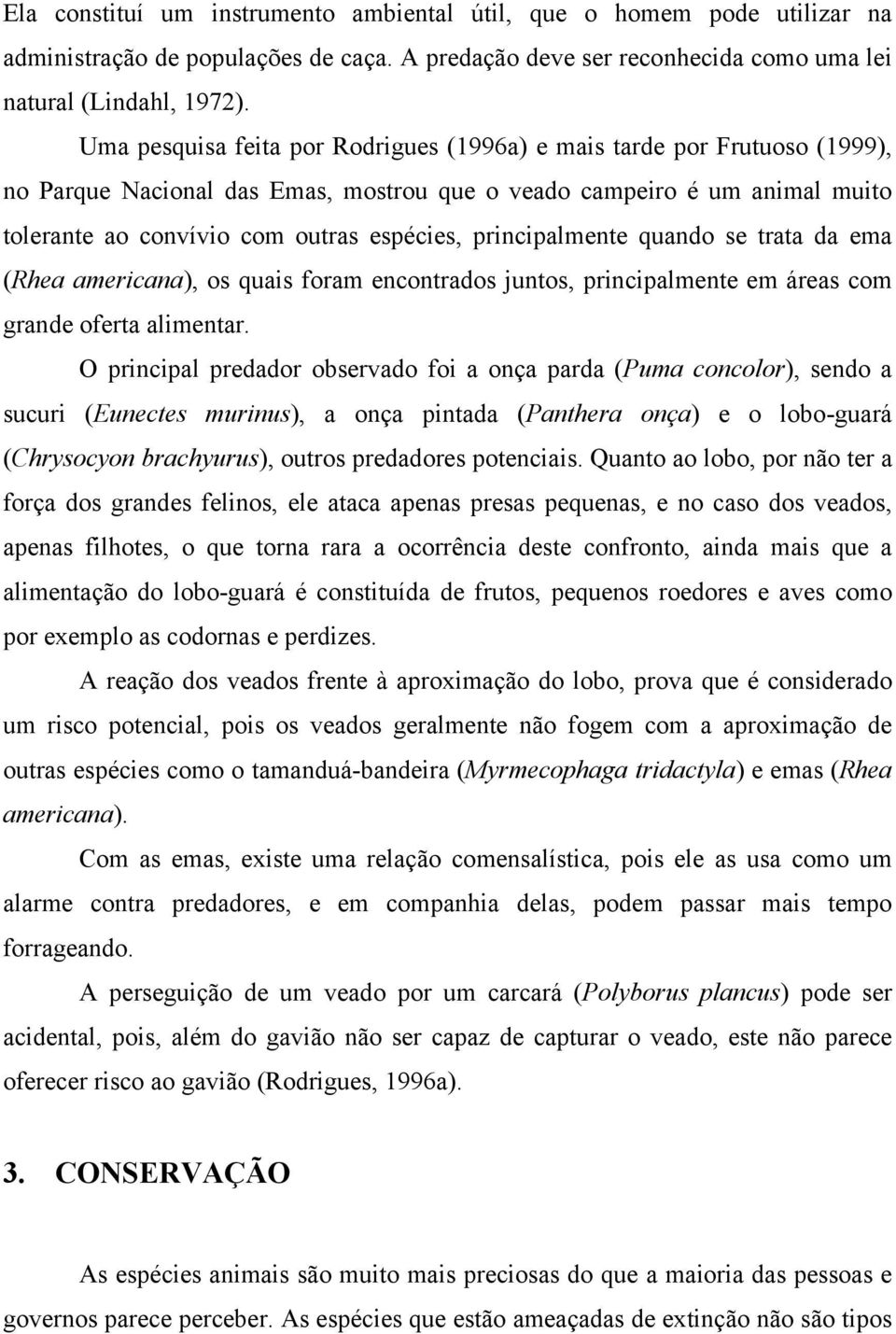 Ela constituí um instrumento ambiental útil, que o homem pode utilizar na administração de populações de caça. A predação deve ser reconhecida como uma lei natural (Lindahl, 1972).

Uma pesquisa feita por Rodrigues (1996a) e mais tarde por Frutuoso (1999), no Parque Nacional das Emas, mostrou que o veado campeiro é um animal muito tolerante ao convívio com outras espécies, principalmente quando se trata da ema (Rhea americana), os quais foram encontrados juntos, principalmente em áreas com grande oferta alimentar.

O principal predador observado foi a onça parda (Puma concolor), sendo a sucuri (Eunectes murinus), a onça pintada (Panthera onça) e o lobo-guará (Chrysocyon brachyurus), outros predadores potenciais. Quanto ao lobo, por não ter a força dos grandes felinos, ele ataca apenas presas pequenas, e no caso dos veados, apenas filhotes, o que torna rara a ocorrência deste confronto, ainda mais que a alimentação do lobo-guará é constituída de frutos, pequenos roedores e aves como por exemplo as codornas e perdizes.

A reação dos veados frente à aproximação do lobo, prova que é considerado um risco potencial, pois os veados geralmente não fogem com a aproximação de outras espécies como o tamanduá-bandeira (Myrmecophaga tridactyla) e emas (Rhea americana).

Com as emas, existe uma relação comensalística, pois ele as usa como um alarme contra predadores, e em companhia delas, podem passar mais tempo forrageando.

A perseguição de um veado por um carcará (Polyborus plancus) pode ser acidental, pois, além do gavião não ser capaz de capturar o veado, este não parece oferecer risco ao gavião (Rodrigues, 1996a).

3. CONSERVAÇÃO

As espécies animais são muito mais preciosas do que a maioria das pessoas e governos parece perceber. As espécies que estão ameaçadas de extinção não são tipos